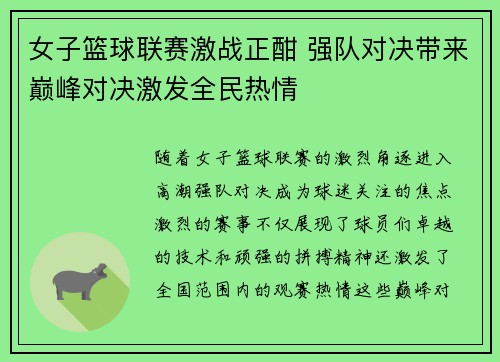 女子篮球联赛激战正酣 强队对决带来巅峰对决激发全民热情

随着女子篮球联赛的激烈角逐进入高潮强队对决成为球迷关注的焦点激烈的赛事不仅展现了球员们卓越的技术和顽强的拼搏精神还激发了全国范围内的观赛热情这些巅峰对